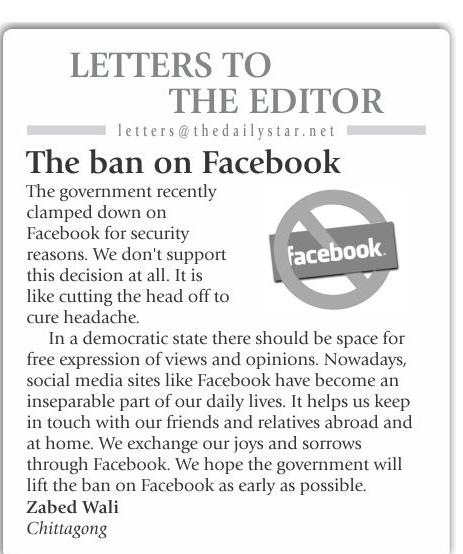 LETTERS TO THE EDITOR

letters@thedailystar.net

The ban on Facebook

The government recently clamped down on Facebook for security reasons. We don't support this decision at all. It is like cutting the head off to cure headache.

facebook.

In a democratic state there should be space for free expression of views and opinions. Nowadays, social media sites like Facebook have become an inseparable part of our daily lives. It helps us keep in touch with our friends and relatives abroad and at home. We exchange our joys and sorrows through Facebook. We hope the government will lift the ban on Facebook as early as possible.

Zabed Wali
Chittagong